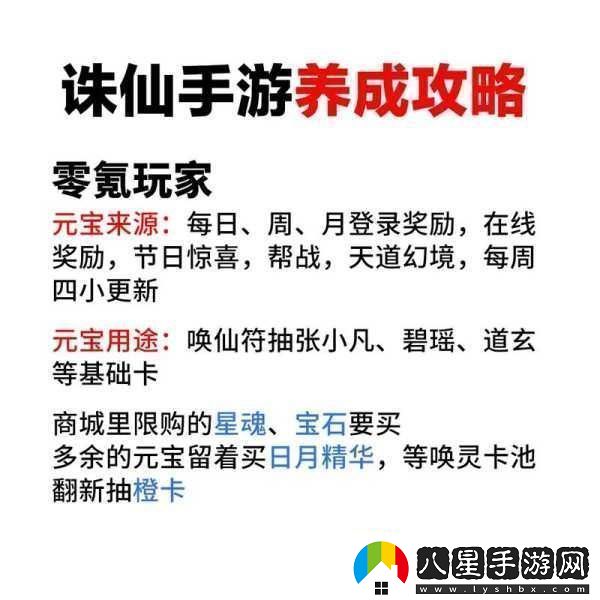 诛仙手游养成攻略

零氪玩家

元宝来源：每日、周、月登录奖励，在线奖励，节日惊喜，帮战，天道幻境，每周四小更新

元宝用途：唤仙符抽张小凡、碧瑶、道玄等基础卡

商城里限购的星魂、宝石要买
多余的元宝留着买日月精华，等唤灵卡池翻新抽橙卡

八星手游网
www.lyshbx.com